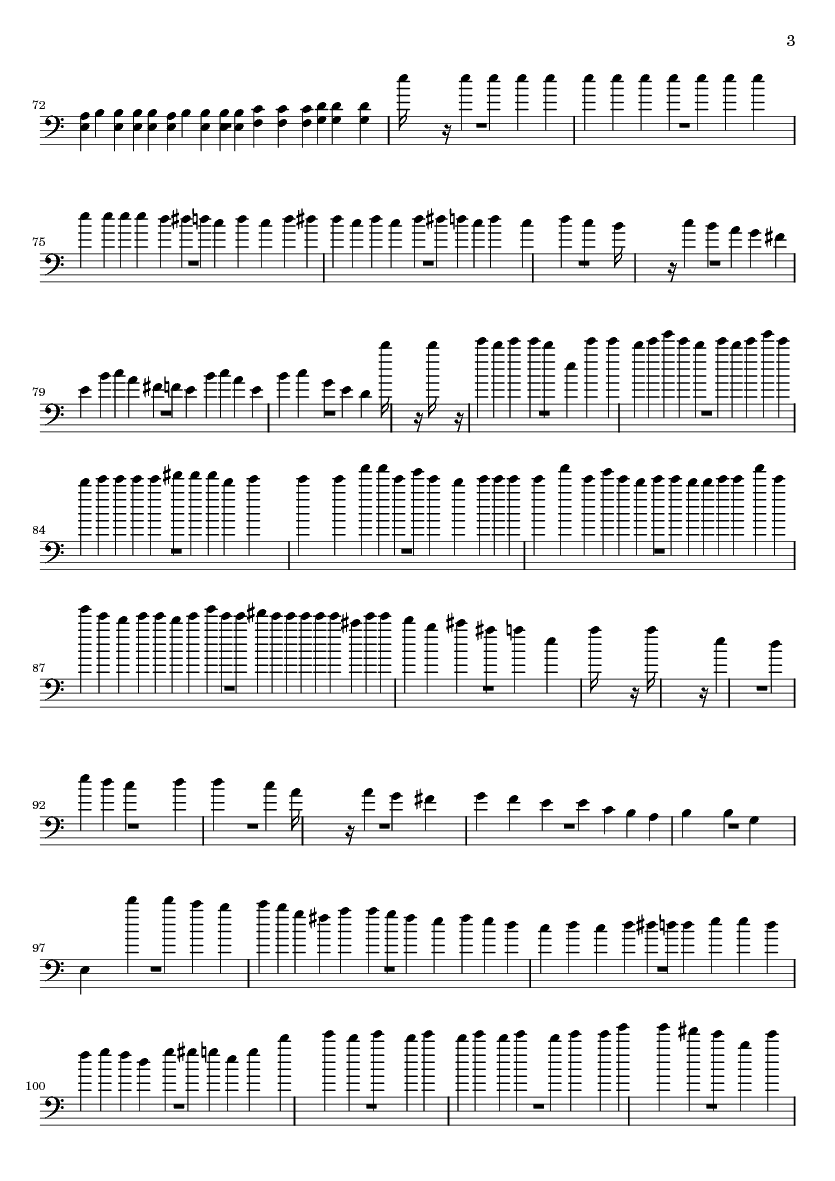 3

72

75

79

84

87

92

97

100